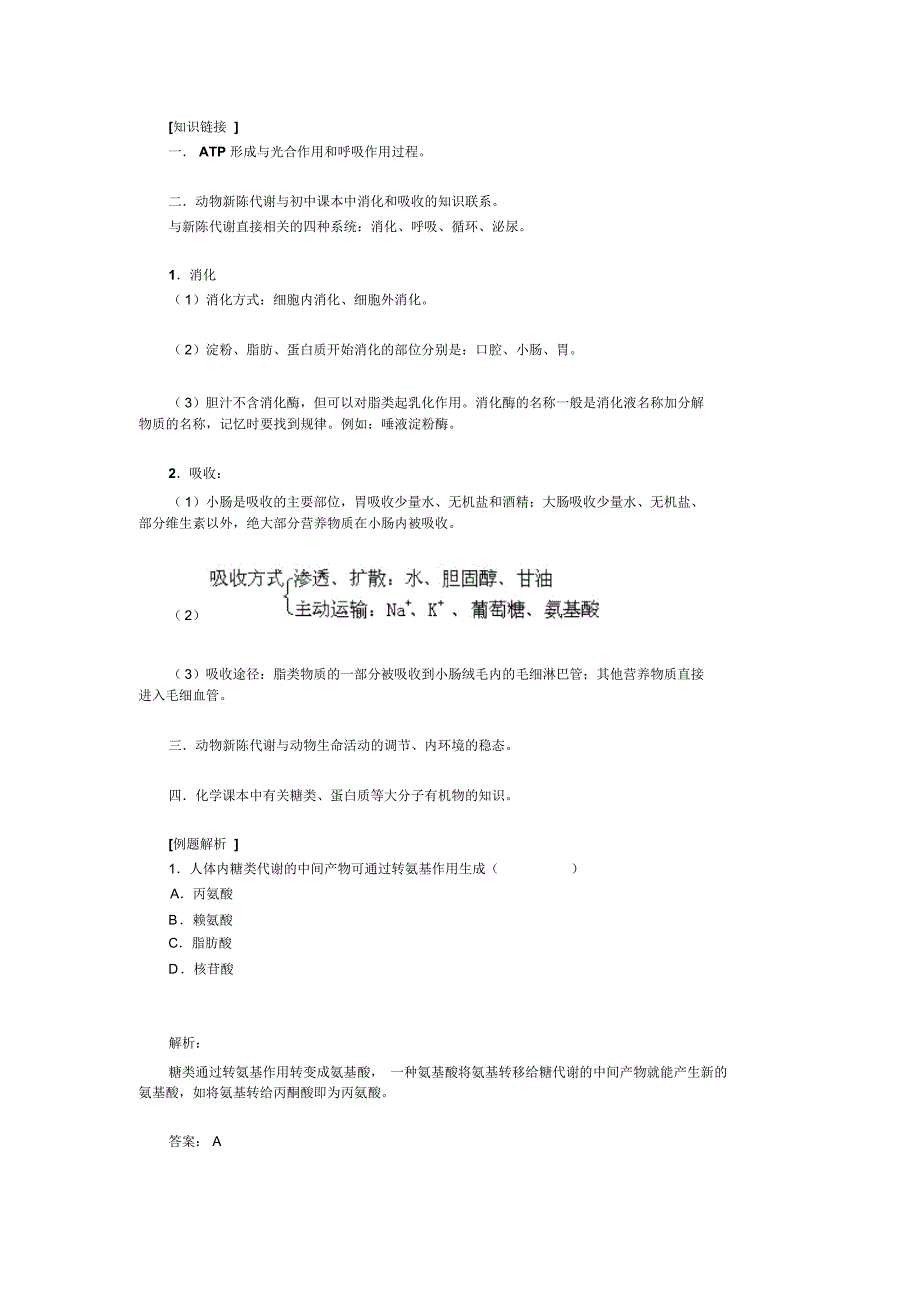 [知识链接 ]
一． ATP 形成与光合作用和呼吸作用过程。

二．动物新陈代谢与初中课本中消化和吸收的知识联系。
与新陈代谢直接相关的四种系统：消化、呼吸、循环、泌尿。

1．消化
（1）消化方式：细胞内消化、细胞外消化。

（2）淀粉、脂肪、蛋白质开始消化的部位分别是：口腔、小肠、胃。

（3）胆汁不含消化酶，但可以对脂类起乳化作用。消化酶的名称一般是消化液名称加分解物质的名称，记忆时要找到规律。例如：唾液淀粉酶。

2．吸收：
（1）小肠是吸收的主要部位，胃吸收少量水、无机盐和酒精；大肠吸收少量水、无机盐、部分维生素以外，绝大部分营养物质在小肠内被吸收。

（2） 吸收方式 渗透、扩散：水、胆固醇、甘油
主动运输：$Na^+$、$K^+$ 、葡萄糖、氨基酸

（3）吸收途径：脂类物质的一部分被吸收到小肠绒毛内的毛细淋巴管；其他营养物质直接进入毛细血管。

三．动物新陈代谢与动物生命活动的调节、内环境的稳态。

四．化学课本中有关糖类、蛋白质等大分子有机物的知识。

[例题解析 ]
1．人体内糖类代谢的中间产物可通过转氨基作用生成（ ）
A．丙氨酸
B．赖氨酸
C．脂肪酸
D．核苷酸

解析：
糖类通过转氨基作用转变成氨基酸， 一种氨基酸将氨基转移给糖代谢的中间产物就能产生新的氨基酸，如将氨基转给丙酮酸即为丙氨酸。

答案： A